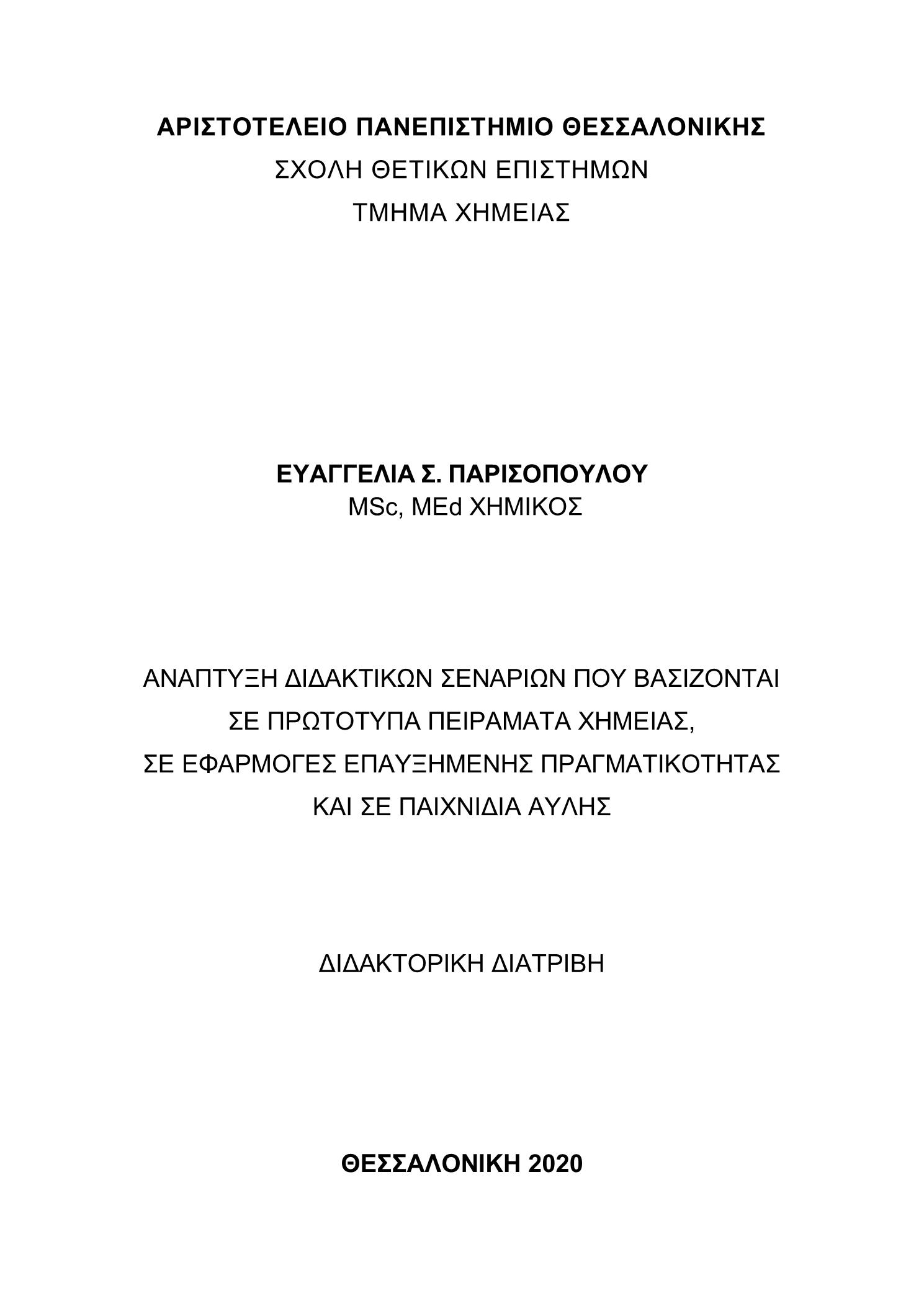 ΑΡΙΣΤΟΤΕΛΕΙΟ ΠΑΝΕΠΙΣΤΗΜΙΟ ΘΕΣΣΑΛΟΝΙΚΗΣ
ΣΧΟΛΗ ΘΕΤΙΚΩΝ ΕΠΙΣΤΗΜΩΝ
ΤΜΗΜΑ ΧΗΜΕΙΑΣ

ΕΥΑΓΓΕΛΙΑ Σ. ΠΑΡΙΣΟΠΟΥΛΟΥ
MSc, MEd ΧΗΜΙΚΟΣ

ΑΝΑΠΤΥΞΗ ΔΙΔΑΚΤΙΚΩΝ ΣΕΝΑΡΙΩΝ ΠΟΥ ΒΑΣΙΖΟΝΤΑΙ
ΣΕ ΠΡΩΤΟΤΥΠΑ ΠΕΙΡΑΜΑΤΑ ΧΗΜΕΙΑΣ,
ΣΕ ΕΦΑΡΜΟΓΕΣ ΕΠΑΥΞΗΜΕΝΗΣ ΠΡΑΓΜΑΤΙΚΟΤΗΤΑΣ
ΚΑΙ ΣΕ ΠΑΙΧΝΙΔΙΑ ΑΥΛΗΣ

ΔΙΔΑΚΤΟΡΙΚΗ ΔΙΑΤΡΙΒΗ

ΘΕΣΣΑΛΟΝΙΚΗ 2020